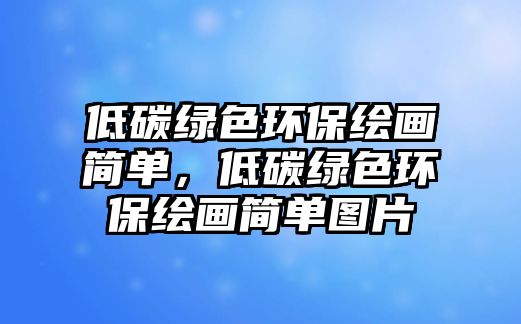 低碳绿色环保绘画简单，低碳绿色环保绘画简单图片